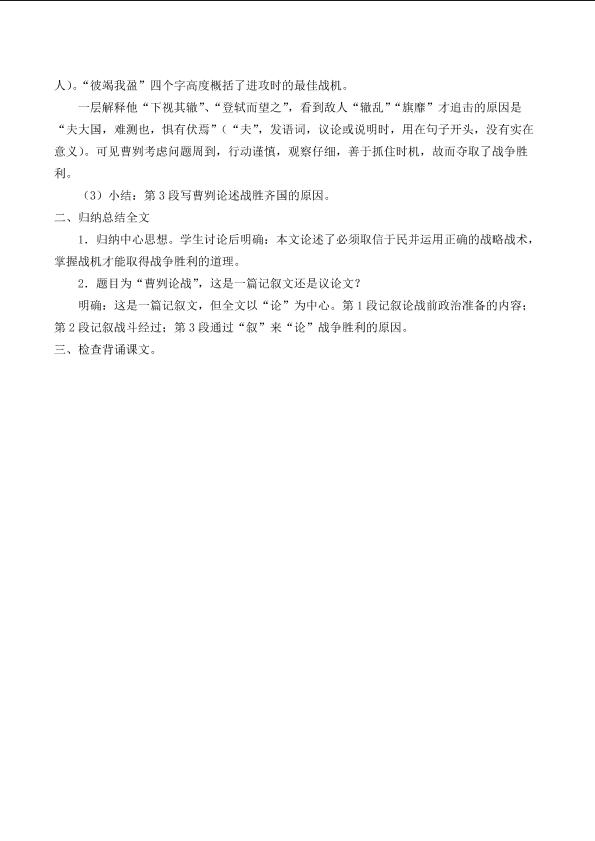 人)。“彼竭我盈”四个字高度概括了进攻时的最佳战机。

一层解释他“下视其辙”、“登轼而望之”，看到敌人“辙乱”“旗靡”才追击的原因是“夫大国，难测也，惧有伏焉”（“夫”，发语词，议论或说明时，用在句子开头，没有实在意义）。可见曹刿考虑问题周到，行动谨慎，观察仔细，善于抓住时机，故而夺取了战争胜利。

（3）小结：第3段写曹刿论述战胜齐国的原因。

二、归纳总结全文

1．归纳中心思想。学生讨论后明确：本文论述了必须取信于民并运用正确的战略战术，掌握战机才能取得战争胜利的道理。

2．题目为“曹刿论战”，这是一篇记叙文还是议论文？

明确：这是一篇记叙文，但全文以“论”为中心。第1段记叙论战前政治准备的内容；第2段记叙战斗经过；第3段通过“叙”来“论”战争胜利的原因。

三、检查背诵课文。